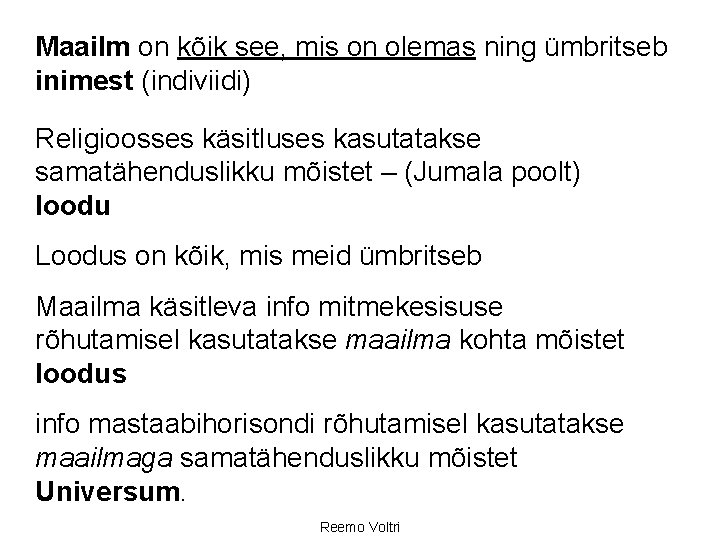 Maailm on kõik see, mis on olemas ning ümbritseb inimest (indiviidi)

Religioosses käsitluses kasutatakse samatähenduslikku mõistet – (Jumala poolt) loodu

Loodus on kõik, mis meid ümbritseb

Maailma käsitleva info mitmekesisuse rõhutamisel kasutatakse maailma kohta mõistet loodus

info mastaabihorisondi rõhutamisel kasutatakse maailmaga samatähenduslikku mõistet Universum.

Reemo Voltri